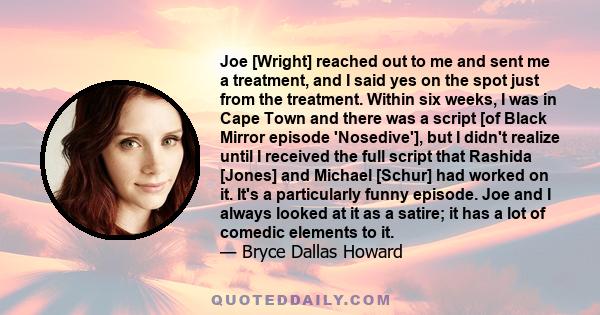 Joe [Wright] reached out to me and sent me a treatment, and I said yes on the spot just from the treatment. Within six weeks, I was in Cape Town and there was a script [of Black Mirror episode 'Nosedive'], but I didn't realize until I received the full script that Rashida [Jones] and Michael [Schur] had worked on it. It's a particularly funny episode. Joe and I always looked at it as a satire; it has a lot of comedic elements to it.
— Bryce Dallas Howard

QUOTEDDAILY.COM